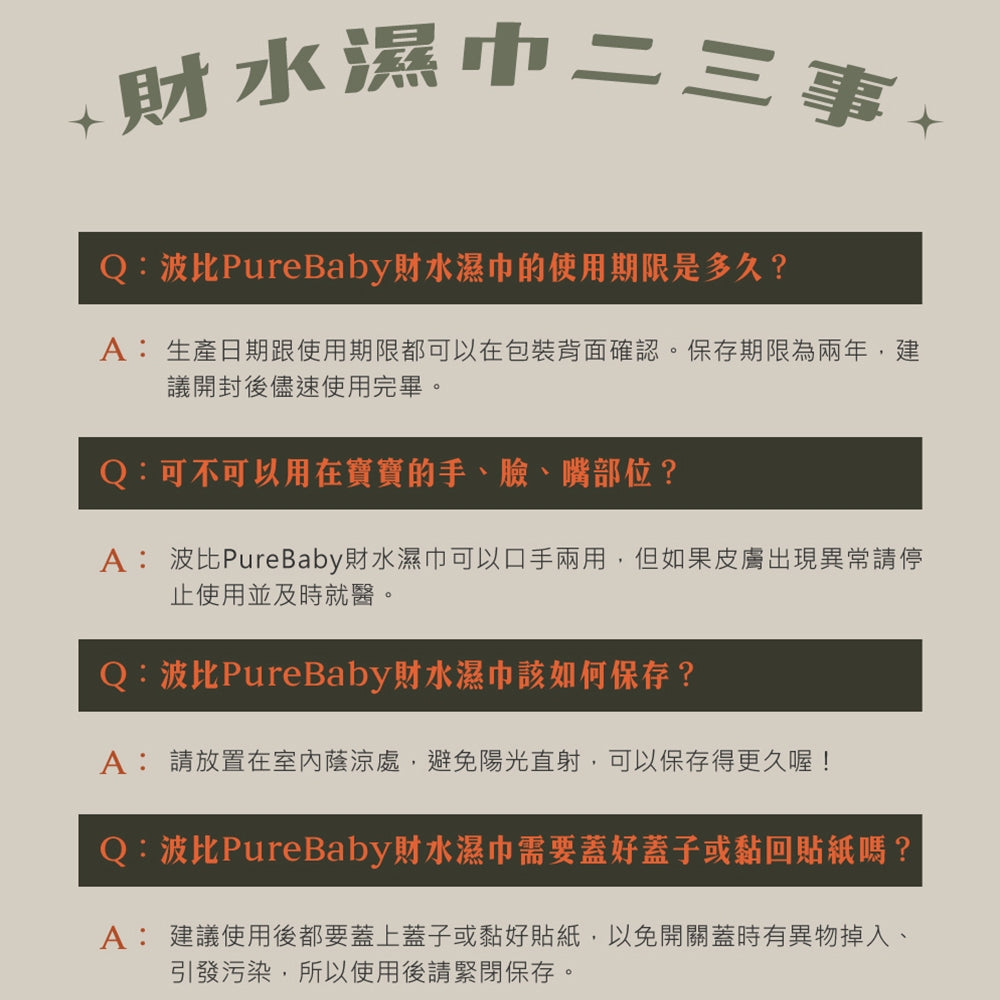 財水濕巾二三事

Q：波比PureBaby財水濕巾的使用期限是多久？

A：生產日期跟使用期限都可以在包裝背面確認。保存期限為兩年，建議開封後儘速使用完畢。

Q：可不可以用在寶寶的手、臉、嘴部位？

A：波比PureBaby財水濕巾可以口手兩用，但如果皮膚出現異常請停止使用並及時就醫。

Q：波比PureBaby財水濕巾該如何保存？

A：請放置在室內蔭涼處，避免陽光直射，可以保存得更久喔！

Q：波比PureBaby財水濕巾需要蓋好蓋子或黏回貼紙嗎？

A：建議使用後都要蓋上蓋子或黏好貼紙，以免開關蓋時有異物掉入、引發污染，所以使用後請緊閉保存。